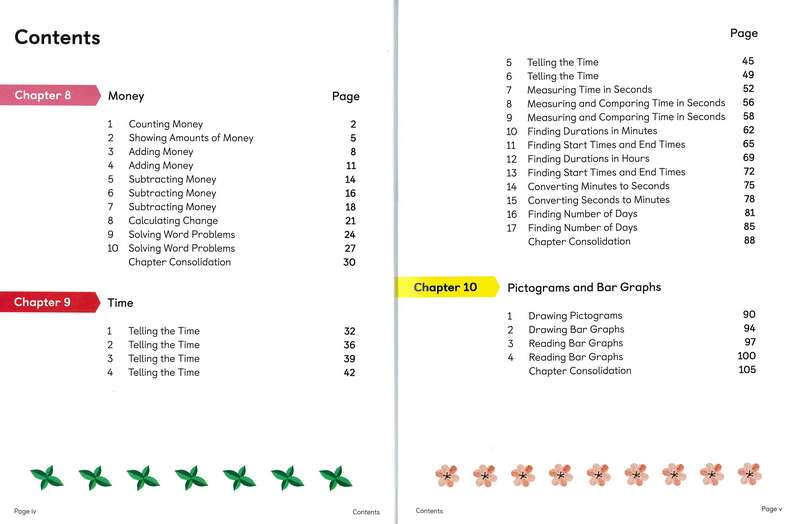 Contents

Chapter 8 Money Page

| | | |
|---|---|---|
| 1 | Counting Money | 2 |
| 2 | Showing Amounts of Money | 5 |
| 3 | Adding Money | 8 |
| 4 | Adding Money | 11 |
| 5 | Subtracting Money | 14 |
| 6 | Subtracting Money | 16 |
| 7 | Subtracting Money | 18 |
| 8 | Calculating Change | 21 |
| 9 | Solving Word Problems | 24 |
| 10 | Solving Word Problems | 27 |
| | Chapter Consolidation | 30 |

Chapter 9 Time

| | | |
|---|---|---|
| 1 | Telling the Time | 32 |
| 2 | Telling the Time | 36 |
| 3 | Telling the Time | 39 |
| 4 | Telling the Time | 42 |

Page iv Contents

Page

| | | |
|---|---|---|
| 5 | Telling the Time | 45 |
| 6 | Telling the Time | 49 |
| 7 | Measuring Time in Seconds | 52 |
| 8 | Measuring and Comparing Time in Seconds | 56 |
| 9 | Measuring and Comparing Time in Seconds | 58 |
| 10 | Finding Durations in Minutes | 62 |
| 11 | Finding Start Times and End Times | 65 |
| 12 | Finding Durations in Hours | 69 |
| 13 | Finding Start Times and End Times | 72 |
| 14 | Converting Minutes to Seconds | 75 |
| 15 | Converting Seconds to Minutes | 78 |
| 16 | Finding Number of Days | 81 |
| 17 | Finding Number of Days | 85 |
| | Chapter Consolidation | 88 |

Chapter 10 Pictograms and Bar Graphs

| | | |
|---|---|---|
| 1 | Drawing Pictograms | 90 |
| 2 | Drawing Bar Graphs | 94 |
| 3 | Reading Bar Graphs | 97 |
| 4 | Reading Bar Graphs | 100 |
| | Chapter Consolidation | 105 |

Contents Page v